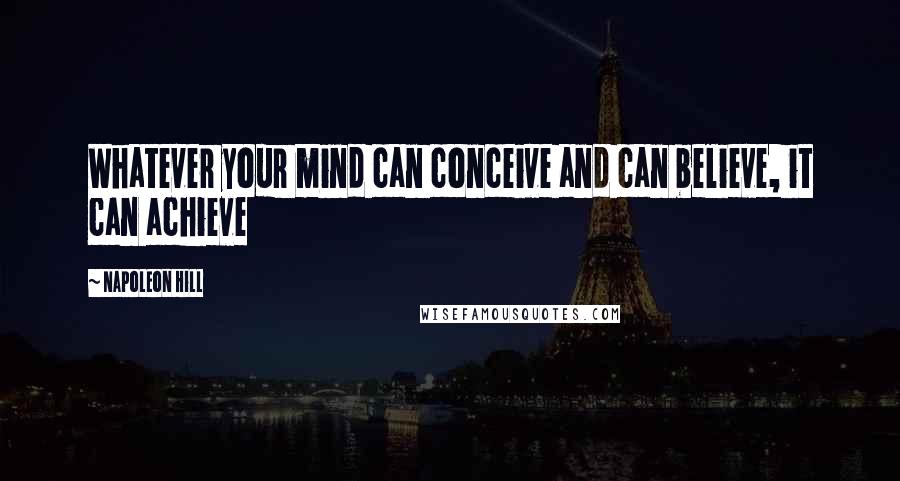 WHATEVER YOUR MIND CAN CONCEIVE AND CAN BELIEVE, IT CAN ACHIEVE

~ NAPOLEON HILL

WISEFAMOUSQUOTES.COM